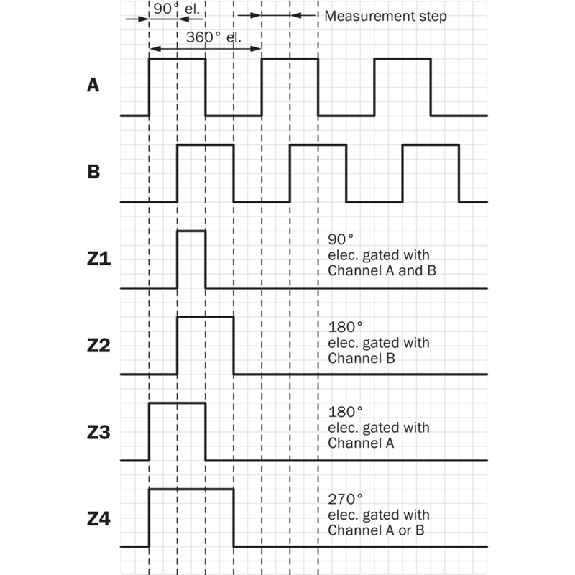 90° el.

Measurement step

360° el.

A

B

Z1

90° elec. gated with Channel A and B

Z2

180° elec. gated with Channel B

Z3

180° elec. gated with Channel A

Z4

270° elec. gated with Channel A or B